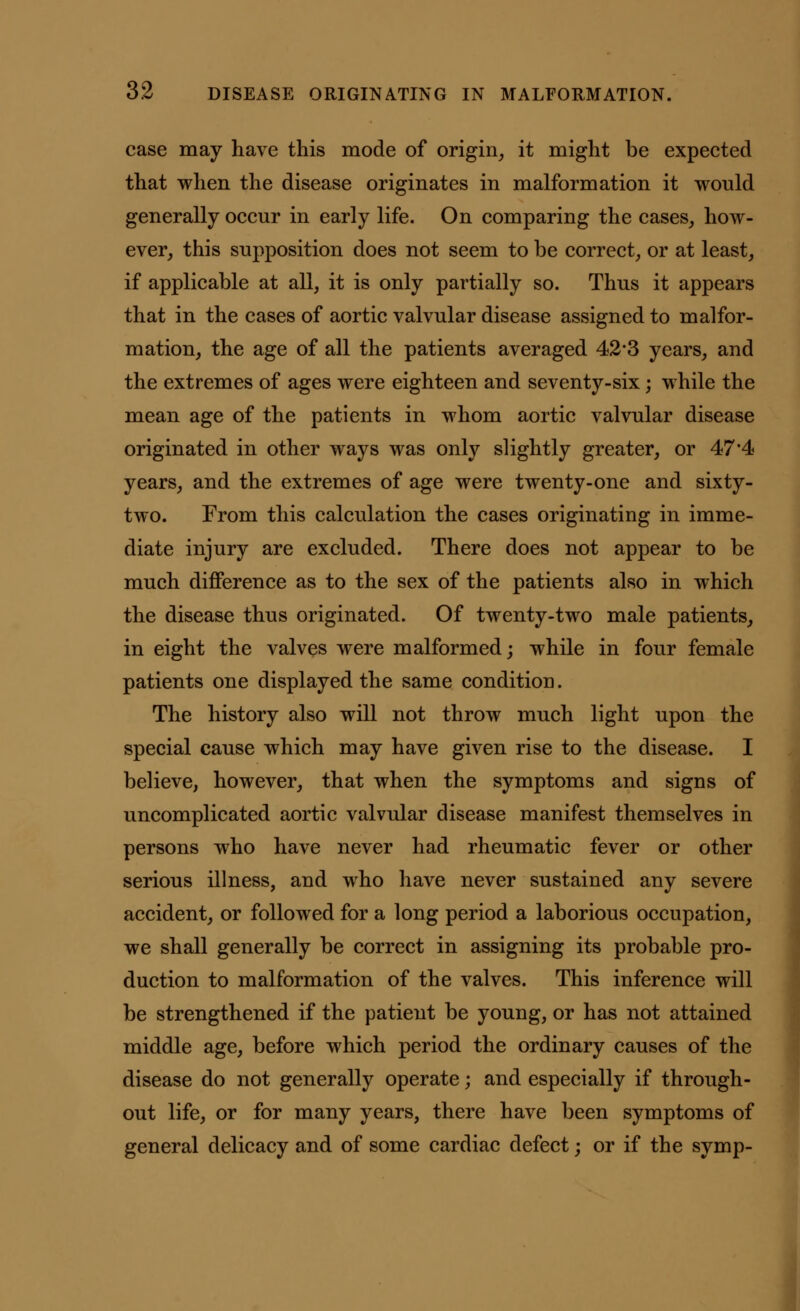 32 DISEASE ORIGINATING IN MALFORMATION.

case may have this mode of origin, it might be expected that when the disease originates in malformation it would generally occur in early life. On comparing the cases, however, this supposition does not seem to be correct, or at least, if applicable at all, it is only partially so. Thus it appears that in the cases of aortic valvular disease assigned to malformation, the age of all the patients averaged 42·3 years, and the extremes of ages were eighteen and seventy-six; while the mean age of the patients in whom aortic valvular disease originated in other ways was only slightly greater, or 47·4 years, and the extremes of age were twenty-one and sixty-two. From this calculation the cases originating in immediate injury are excluded. There does not appear to be much difference as to the sex of the patients also in which the disease thus originated. Of twenty-two male patients, in eight the valves were malformed; while in four female patients one displayed the same condition.

The history also will not throw much light upon the special cause which may have given rise to the disease. I believe, however, that when the symptoms and signs of uncomplicated aortic valvular disease manifest themselves in persons who have never had rheumatic fever or other serious illness, and who have never sustained any severe accident, or followed for a long period a laborious occupation, we shall generally be correct in assigning its probable production to malformation of the valves. This inference will be strengthened if the patient be young, or has not attained middle age, before which period the ordinary causes of the disease do not generally operate; and especially if throughout life, or for many years, there have been symptoms of general delicacy and of some cardiac defect; or if the symp-